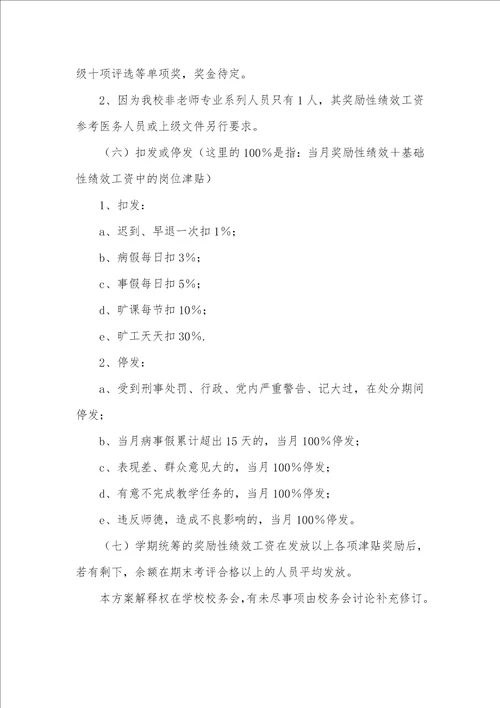 级十项评选等单项奖，奖金待定。

2、因为我校非老师专业系列人员只有1人，其奖励性绩效工资参考医务人员或上级文件另行要求。

（六）扣发或停发（这里的100%是指：当月奖励性绩效＋基础性绩效工资中的岗位津贴）

1、扣发：

a、迟到、早退一次扣1%；

b、病假每日扣3%；

c、事假每日扣5%；

d、旷课每节扣10%；

e、旷工天天扣30%.

2、停发：

a、受到刑事处罚、行政、党内严重警告、记大过，在处分期间停发；

b、当月病事假累计超出15天的，当月100%停发；

c、表现差、群众意见大的，当月100%停发；

d、有意不完成教学任务的，当月100%停发；

e、违反师德，造成不良影响的，当月100%停发。

（七）学期统筹的奖励性绩效工资在发放以上各项津贴奖励后，若有剩下，余额在期末考评合格以上的人员平均发放。

本方案解释权在学校校务会，有未尽事项由校务会讨论补充修订。